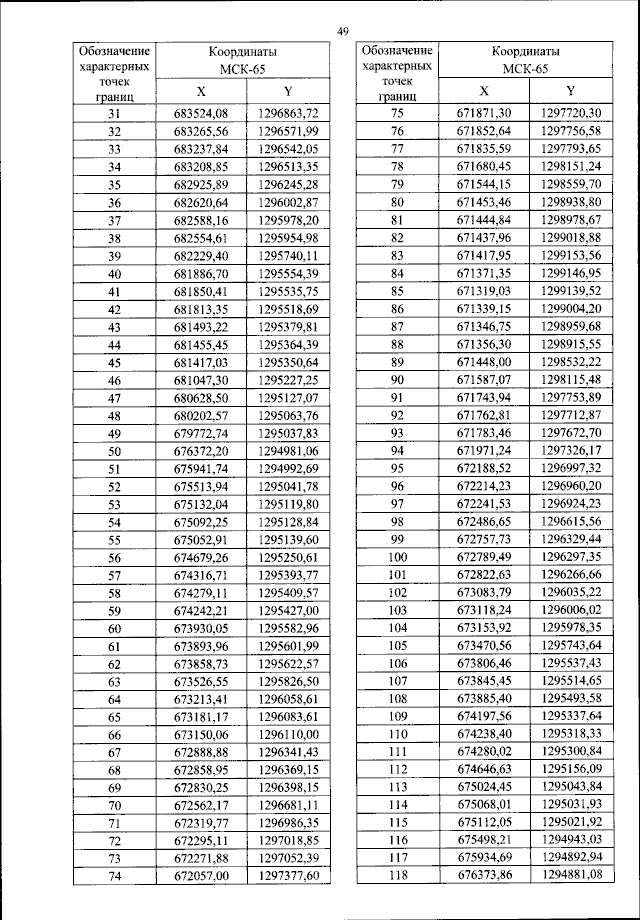 49

| Обозначение характерных точек границ | Координаты МСК-65 X | Координаты МСК-65 Y |
|---|---|---|
| 31 | 683524,08 | 1296863,72 |
| 32 | 683265,56 | 1296571,99 |
| 33 | 683237,84 | 1296542,05 |
| 34 | 683208,85 | 1296513,35 |
| 35 | 682925,89 | 1296245,28 |
| 36 | 682620,64 | 1296002,87 |
| 37 | 682588,16 | 1295978,20 |
| 38 | 682554,61 | 1295954,98 |
| 39 | 682229,40 | 1295740,11 |
| 40 | 681886,70 | 1295554,39 |
| 41 | 681850,41 | 1295535,75 |
| 42 | 681813,35 | 1295518,69 |
| 43 | 681493,22 | 1295379,81 |
| 44 | 681455,45 | 1295364,39 |
| 45 | 681417,03 | 1295350,64 |
| 46 | 681047,30 | 1295227,25 |
| 47 | 680628,50 | 1295127,07 |
| 48 | 680202,57 | 1295063,76 |
| 49 | 679772,74 | 1295037,83 |
| 50 | 676372,20 | 1294981,06 |
| 51 | 675941,74 | 1294992,69 |
| 52 | 675513,94 | 1295041,78 |
| 53 | 675132,04 | 1295119,80 |
| 54 | 675092,25 | 1295128,84 |
| 55 | 675052,91 | 1295139,60 |
| 56 | 674679,26 | 1295250,61 |
| 57 | 674316,71 | 1295393,77 |
| 58 | 674279,11 | 1295409,57 |
| 59 | 674242,21 | 1295427,00 |
| 60 | 673930,05 | 1295582,96 |
| 61 | 673893,96 | 1295601,99 |
| 62 | 673858,73 | 1295622,57 |
| 63 | 673526,55 | 1295826,50 |
| 64 | 673213,41 | 1296058,61 |
| 65 | 673181,17 | 1296083,61 |
| 66 | 673150,06 | 1296110,00 |
| 67 | 672888,88 | 1296341,43 |
| 68 | 672858,95 | 1296369,15 |
| 69 | 672830,25 | 1296398,15 |
| 70 | 672562,17 | 1296681,11 |
| 71 | 672319,77 | 1296986,35 |
| 72 | 672295,11 | 1297018,85 |
| 73 | 672271,88 | 1297052,39 |
| 74 | 672057,00 | 1297377,60 |

| Обозначение характерных точек границ | Координаты МСК-65 X | Координаты МСК-65 Y |
|---|---|---|
| 75 | 671871,30 | 1297720,30 |
| 76 | 671852,64 | 1297756,58 |
| 77 | 671835,59 | 1297793,65 |
| 78 | 671680,45 | 1298151,24 |
| 79 | 671544,15 | 1298559,70 |
| 80 | 671453,46 | 1298938,80 |
| 81 | 671444,84 | 1298978,67 |
| 82 | 671437,96 | 1299018,88 |
| 83 | 671417,95 | 1299153,56 |
| 84 | 671371,35 | 1299146,95 |
| 85 | 671319,03 | 1299139,52 |
| 86 | 671339,15 | 1299004,20 |
| 87 | 671346,75 | 1298959,68 |
| 88 | 671356,30 | 1298915,55 |
| 89 | 671448,00 | 1298532,22 |
| 90 | 671587,07 | 1298115,48 |
| 91 | 671743,94 | 1297753,89 |
| 92 | 671762,81 | 1297712,87 |
| 93 | 671783,46 | 1297672,70 |
| 94 | 671971,24 | 1297326,17 |
| 95 | 672188,52 | 1296997,32 |
| 96 | 672214,23 | 1296960,20 |
| 97 | 672241,53 | 1296924,23 |
| 98 | 672486,65 | 1296615,56 |
| 99 | 672757,73 | 1296329,44 |
| 100 | 672789,49 | 1296297,35 |
| 101 | 672822,63 | 1296266,66 |
| 102 | 673083,79 | 1296035,22 |
| 103 | 673118,24 | 1296006,02 |
| 104 | 673153,92 | 1295978,35 |
| 105 | 673470,56 | 1295743,64 |
| 106 | 673806,46 | 1295537,43 |
| 107 | 673845,45 | 1295514,65 |
| 108 | 673885,40 | 1295493,58 |
| 109 | 674197,56 | 1295337,64 |
| 110 | 674238,40 | 1295318,33 |
| 111 | 674280,02 | 1295300,84 |
| 112 | 674646,63 | 1295156,09 |
| 113 | 675024,45 | 1295043,84 |
| 114 | 675068,01 | 1295031,93 |
| 115 | 675112,05 | 1295021,92 |
| 116 | 675498,21 | 1294943,03 |
| 117 | 675934,69 | 1294892,94 |
| 118 | 676373,86 | 1294881,08 |